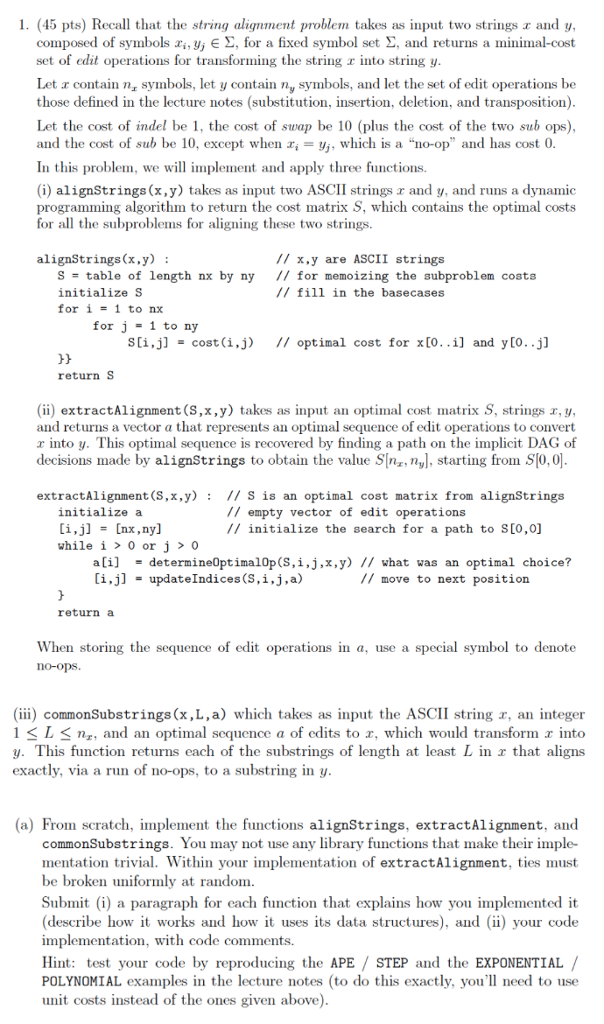 1. (45 pts) Recall that the *string alignment problem* takes as input two strings $x$ and $y$, composed of symbols $x_i, y_j \in \Sigma$, for a fixed symbol set $\Sigma$, and returns a minimal-cost set of *edit* operations for transforming the string $x$ into string $y$.

Let $x$ contain $n_x$ symbols, let $y$ contain $n_y$ symbols, and let the set of edit operations be those defined in the lecture notes (substitution, insertion, deletion, and transposition).

Let the cost of *indel* be 1, the cost of *swap* be 10 (plus the cost of the two *sub* ops), and the cost of *sub* be 10, except when $x_i = y_j$, which is a "no-op" and has cost 0.

In this problem, we will implement and apply three functions.

(i) alignStrings(x,y) takes as input two ASCII strings $x$ and $y$, and runs a dynamic programming algorithm to return the cost matrix $S$, which contains the optimal costs for all the subproblems for aligning these two strings.

alignStrings(x,y) : // x,y are ASCII strings
S = table of length nx by ny // for memoizing the subproblem costs
initialize S // fill in the basecases
for i = 1 to nx
for j = 1 to ny
S[i,j] = cost(i,j) // optimal cost for x[0..i] and y[0..j]
}}
return S

(ii) extractAlignment(S,x,y) takes as input an optimal cost matrix $S$, strings $x, y$, and returns a vector $a$ that represents an optimal sequence of edit operations to convert $x$ into $y$. This optimal sequence is recovered by finding a path on the implicit DAG of decisions made by alignStrings to obtain the value $S[n_x, n_y]$, starting from $S[0, 0]$.

extractAlignment(S,x,y) : // S is an optimal cost matrix from alignStrings
initialize a // empty vector of edit operations
[i,j] = [nx,ny] // initialize the search for a path to S[0,0]
while i > 0 or j > 0
a[i] = determineOptimalOp(S,i,j,x,y) // what was an optimal choice?
[i,j] = updateIndices(S,i,j,a) // move to next position
}
return a

When storing the sequence of edit operations in $a$, use a special symbol to denote no-ops.

(iii) commonSubstrings(x,L,a) which takes as input the ASCII string $x$, an integer $1 \leq L \leq n_x$, and an optimal sequence $a$ of edits to $x$, which would transform $x$ into $y$. This function returns each of the substrings of length at least $L$ in $x$ that aligns exactly, via a run of no-ops, to a substring in $y$.

(a) From scratch, implement the functions alignStrings, extractAlignment, and commonSubstrings. You may not use any library functions that make their implementation trivial. Within your implementation of extractAlignment, ties must be broken uniformly at random.

Submit (i) a paragraph for each function that explains how you implemented it (describe how it works and how it uses its data structures), and (ii) your code implementation, with code comments.

Hint: test your code by reproducing the APE / STEP and the EXPONENTIAL / POLYNOMIAL examples in the lecture notes (to do this exactly, you'll need to use unit costs instead of the ones given above).